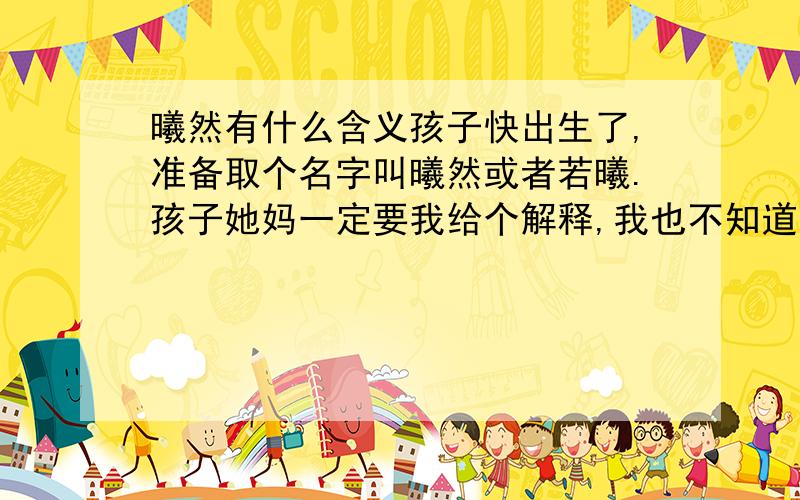 SCHOOL

曦然有什么含义孩子快出生了,准备取个名字叫曦然或者若曦.孩子她妈一定要我给个解释,我也不知道